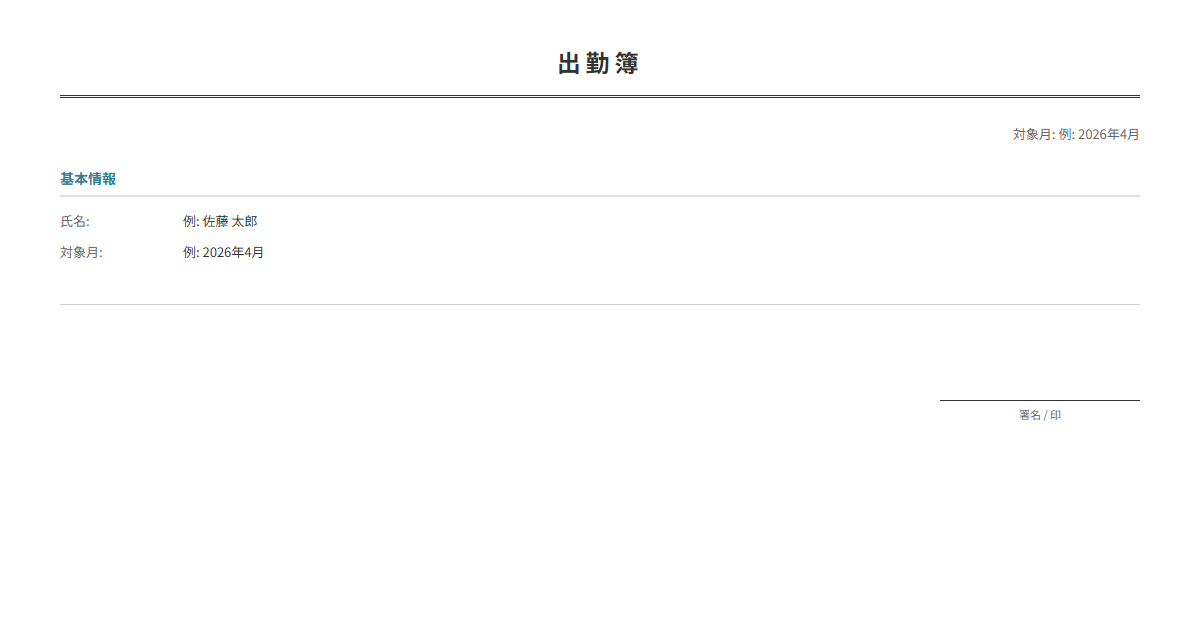 出勤簿

対象月: 例: 2026年4月

基本情報

氏名: 例: 佐藤 太郎

対象月: 例: 2026年4月

署名 / 印